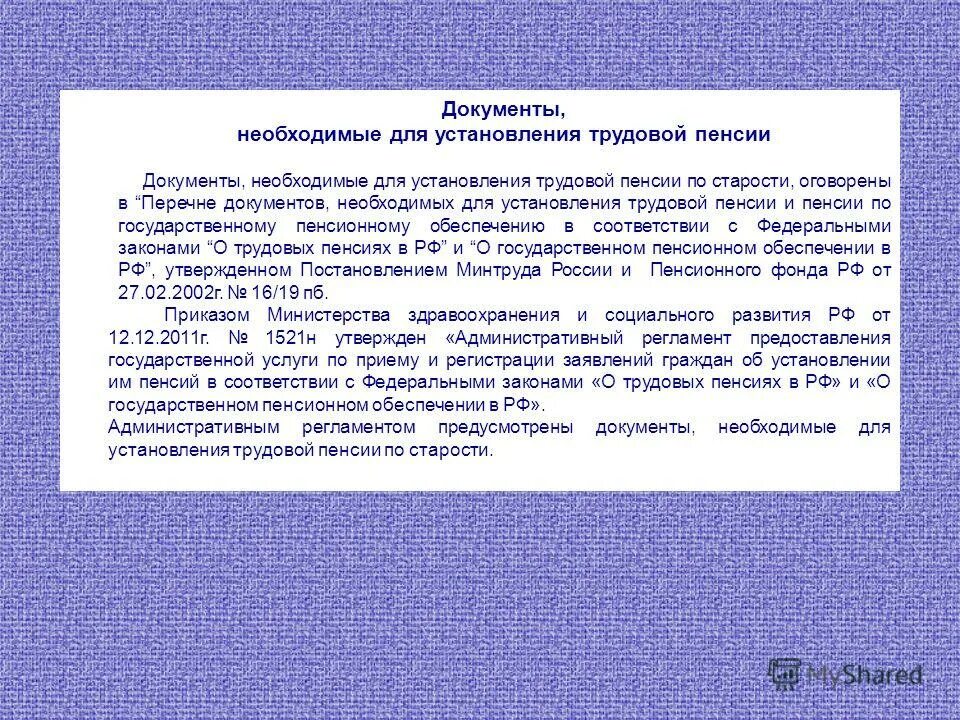 Документы,
необходимые для установления трудовой пенсии

Документы, необходимые для установления трудовой пенсии по старости, оговорены в “Перечне документов, необходимых для установления трудовой пенсии и пенсии по государственному пенсионному обеспечению в соответствии с Федеральными законами “О трудовых пенсиях в РФ” и “О государственном пенсионном обеспечении в РФ”, утвержденном Постановлением Минтруда России и Пенсионного фонда РФ от 27.02.2002г. № 16/19 пб.

Приказом Министерства здравоохранения и социального развития РФ от 12.12.2011г. № 1521н утвержден «Административный регламент предоставления государственной услуги по приему и регистрации заявлений граждан об установлении им пенсий в соответствии с Федеральными законами «О трудовых пенсиях в РФ» и «О государственном пенсионном обеспечении в РФ».

Административным регламентом предусмотрены документы, необходимые для установления трудовой пенсии по старости.

MyShared